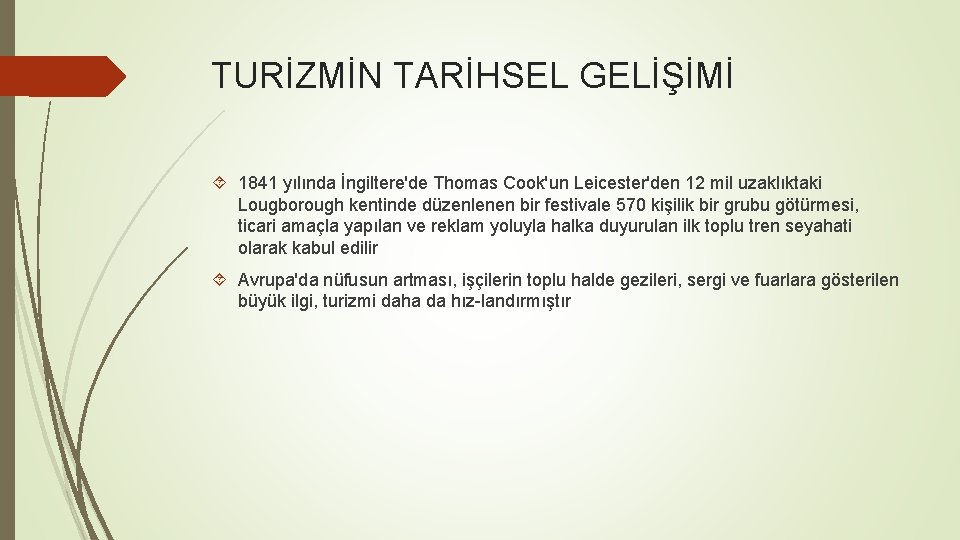 TURİZMİN TARİHSEL GELİŞİMİ

1841 yılında İngiltere'de Thomas Cook'un Leicester'den 12 mil uzaklıktaki Lougborough kentinde düzenlenen bir festivale 570 kişilik bir grubu götürmesi, ticari amaçla yapılan ve reklam yoluyla halka duyurulan ilk toplu tren seyahati olarak kabul edilir

Avrupa'da nüfusun artması, işçilerin toplu halde gezileri, sergi ve fuarlara gösterilen büyük ilgi, turizmi daha da hız-landırmıştır